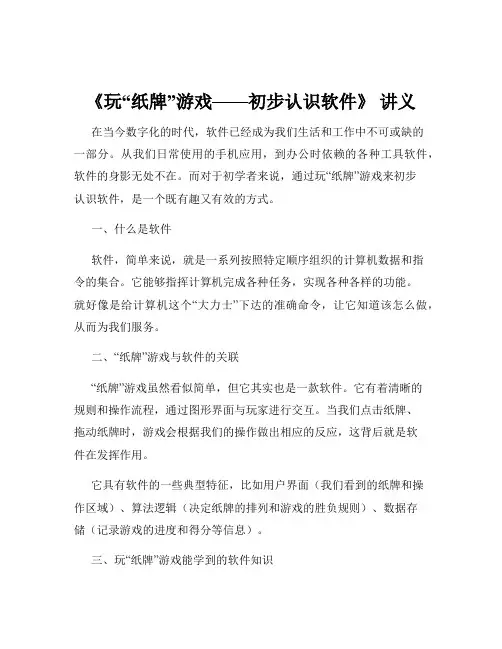 《玩“纸牌”游戏——初步认识软件》 讲义

在当今数字化的时代，软件已经成为我们生活和工作中不可或缺的一部分。从我们日常使用的手机应用，到办公时依赖的各种工具软件，软件的身影无处不在。而对于初学者来说，通过玩“纸牌”游戏来初步认识软件，是一个既有趣又有效的方式。

一、什么是软件

软件，简单来说，就是一系列按照特定顺序组织的计算机数据和指令的集合。它能够指挥计算机完成各种任务，实现各种各样的功能。就好像是给计算机这个“大力士”下达的准确命令，让它知道该怎么做，从而为我们服务。

二、“纸牌”游戏与软件的关联

“纸牌”游戏虽然看似简单，但它其实也是一款软件。它有着清晰的规则和操作流程，通过图形界面与玩家进行交互。当我们点击纸牌、拖动纸牌时，游戏会根据我们的操作做出相应的反应，这背后就是软件在发挥作用。

它具有软件的一些典型特征，比如用户界面（我们看到的纸牌和操作区域）、算法逻辑（决定纸牌的排列和游戏的胜负规则）、数据存储（记录游戏的进度和得分等信息）。

三、玩“纸牌”游戏能学到的软件知识